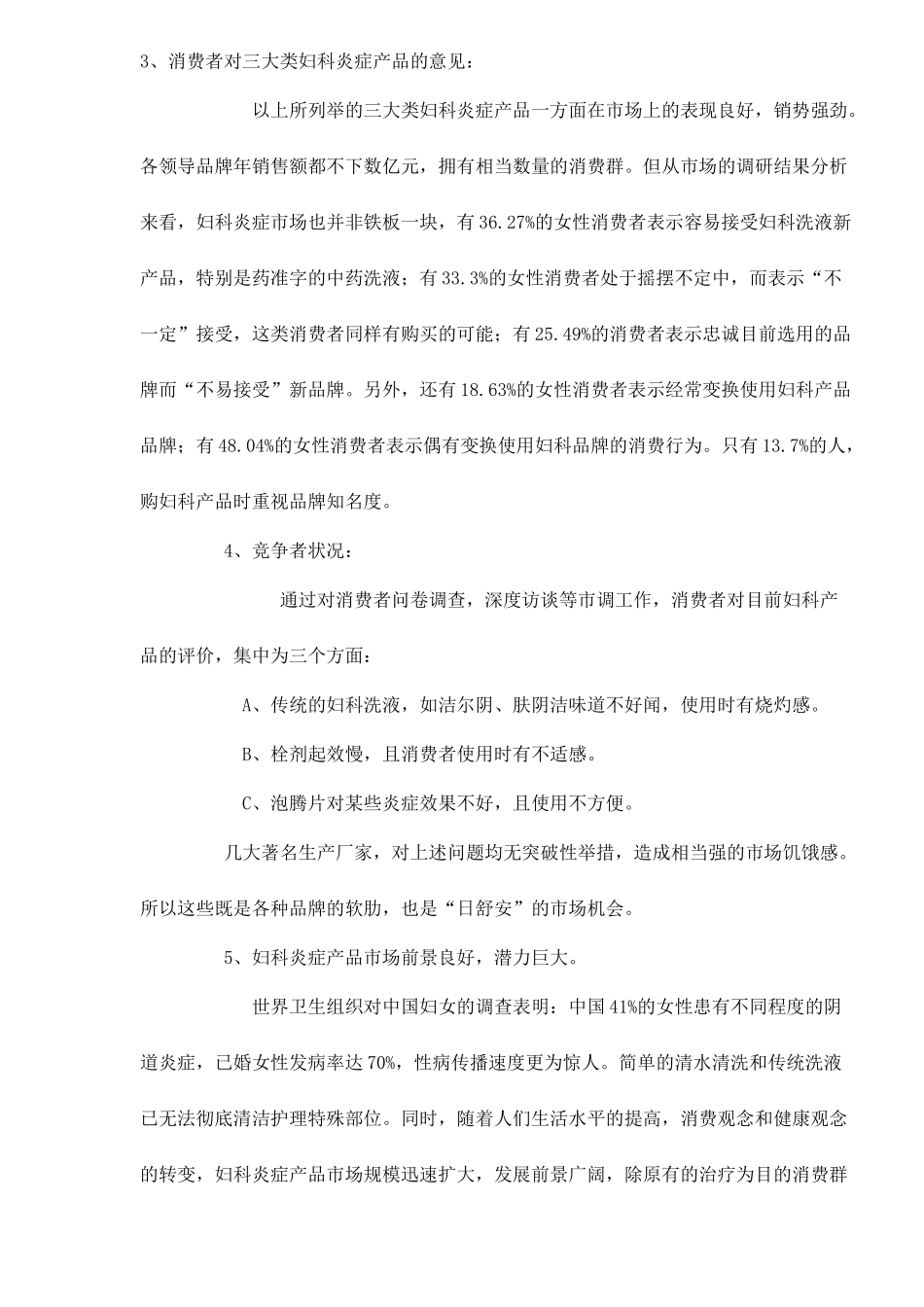 3、消费者对三大类妇科炎症产品的意见：

以上所列举的三大类妇科炎症产品一方面在市场上的表现良好，销势强劲。各领导品牌年销售额都不下数亿元，拥有相当数量的消费群。但从市场的调研结果分析来看，妇科炎症市场也并非铁板一块，有36.27%的女性消费者表示容易接受妇科洗液新产品，特别是药准字的中药洗液；有33.3%的女性消费者处于摇摆不定中，而表示“不一定”接受，这类消费者同样有购买的可能；有25.49%的消费者表示忠诚目前选用的品牌而“不易接受”新品牌。另外，还有18.63%的女性消费者表示经常变换使用妇科产品品牌；有48.04%的女性消费者表示偶有变换使用妇科品牌的消费行为。只有13.7%的人，购妇科产品时重视品牌知名度。

4、竞争者状况：

通过对消费者问卷调查，深度访谈等市调工作，消费者对目前妇科产品的评价，集中为三个方面：

A、传统的妇科洗液，如洁尔阴、肤阴洁味道不好闻，使用时有烧灼感。

B、栓剂起效慢，且消费者使用时有不适感。

C、泡腾片对某些炎症效果不好，且使用不方便。

几大著名生产厂家，对上述问题均无突破性举措，造成相当强的市场饥饿感。所以这些既是各种品牌的软肋，也是“日舒安”的市场机会。

5、妇科炎症产品市场前景良好，潜力巨大。

世界卫生组织对中国妇女的调查表明：中国41%的女性患有不同程度的阴道炎症，已婚女性发病率达70%，性病传播速度更为惊人。简单的清水清洗和传统洗液已无法彻底清洁护理特殊部位。同时，随着人们生活水平的提高，消费观念和健康观念的转变，妇科炎症产品市场规模迅速扩大，发展前景广阔，除原有的治疗为目的消费群